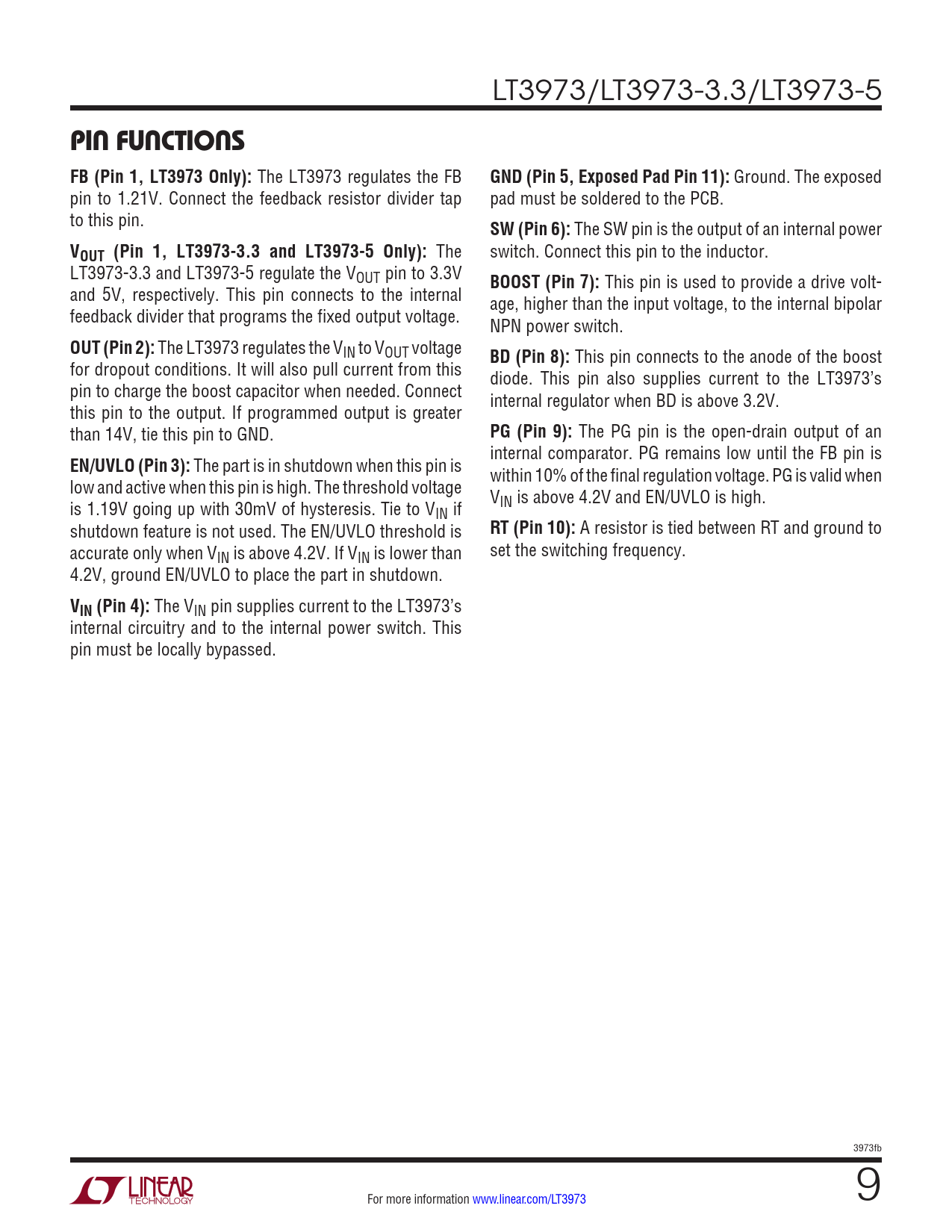 LT3973/LT3973-3.3/LT3973-5

PIN FUNCTIONS

FB (Pin 1, LT3973 Only): The LT3973 regulates the FB pin to 1.21V. Connect the feedback resistor divider tap to this pin.

$V_{OUT}$ (Pin 1, LT3973-3.3 and LT3973-5 Only): The LT3973-3.3 and LT3973-5 regulate the $V_{OUT}$ pin to 3.3V and 5V, respectively. This pin connects to the internal feedback divider that programs the fixed output voltage.

OUT (Pin 2): The LT3973 regulates the $V_{IN}$ to $V_{OUT}$ voltage for dropout conditions. It will also pull current from this pin to charge the boost capacitor when needed. Connect this pin to the output. If programmed output is greater than 14V, tie this pin to GND.

EN/UVLO (Pin 3): The part is in shutdown when this pin is low and active when this pin is high. The threshold voltage is 1.19V going up with 30mV of hysteresis. Tie to $V_{IN}$ if shutdown feature is not used. The EN/UVLO threshold is accurate only when $V_{IN}$ is above 4.2V. If $V_{IN}$ is lower than 4.2V, ground EN/UVLO to place the part in shutdown.

$V_{IN}$ (Pin 4): The $V_{IN}$ pin supplies current to the LT3973's internal circuitry and to the internal power switch. This pin must be locally bypassed.

GND (Pin 5, Exposed Pad Pin 11): Ground. The exposed pad must be soldered to the PCB.

SW (Pin 6): The SW pin is the output of an internal power switch. Connect this pin to the inductor.

BOOST (Pin 7): This pin is used to provide a drive voltage, higher than the input voltage, to the internal bipolar NPN power switch.

BD (Pin 8): This pin connects to the anode of the boost diode. This pin also supplies current to the LT3973's internal regulator when BD is above 3.2V.

PG (Pin 9): The PG pin is the open-drain output of an internal comparator. PG remains low until the FB pin is within 10% of the final regulation voltage. PG is valid when $V_{IN}$ is above 4.2V and EN/UVLO is high.

RT (Pin 10): A resistor is tied between RT and ground to set the switching frequency.

3973fb

LINEAR TECHNOLOGY

For more information www.linear.com/LT3973

9